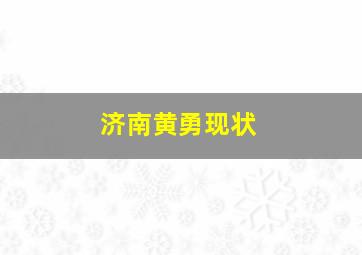 济南黄勇现状